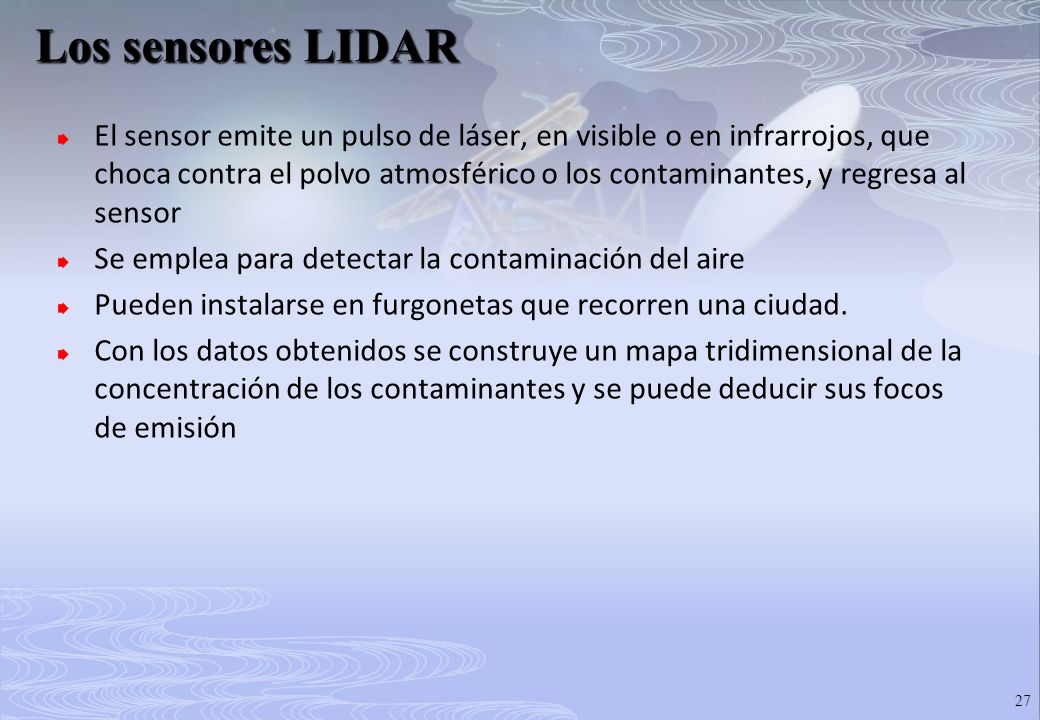 Los sensores LIDAR

El sensor emite un pulso de láser, en visible o en infrarrojos, que choca contra el polvo atmosférico o los contaminantes, y regresa al sensor

Se emplea para detectar la contaminación del aire

Pueden instalarse en furgonetas que recorren una ciudad.

Con los datos obtenidos se construye un mapa tridimensional de la concentración de los contaminantes y se puede deducir sus focos de emisión

27